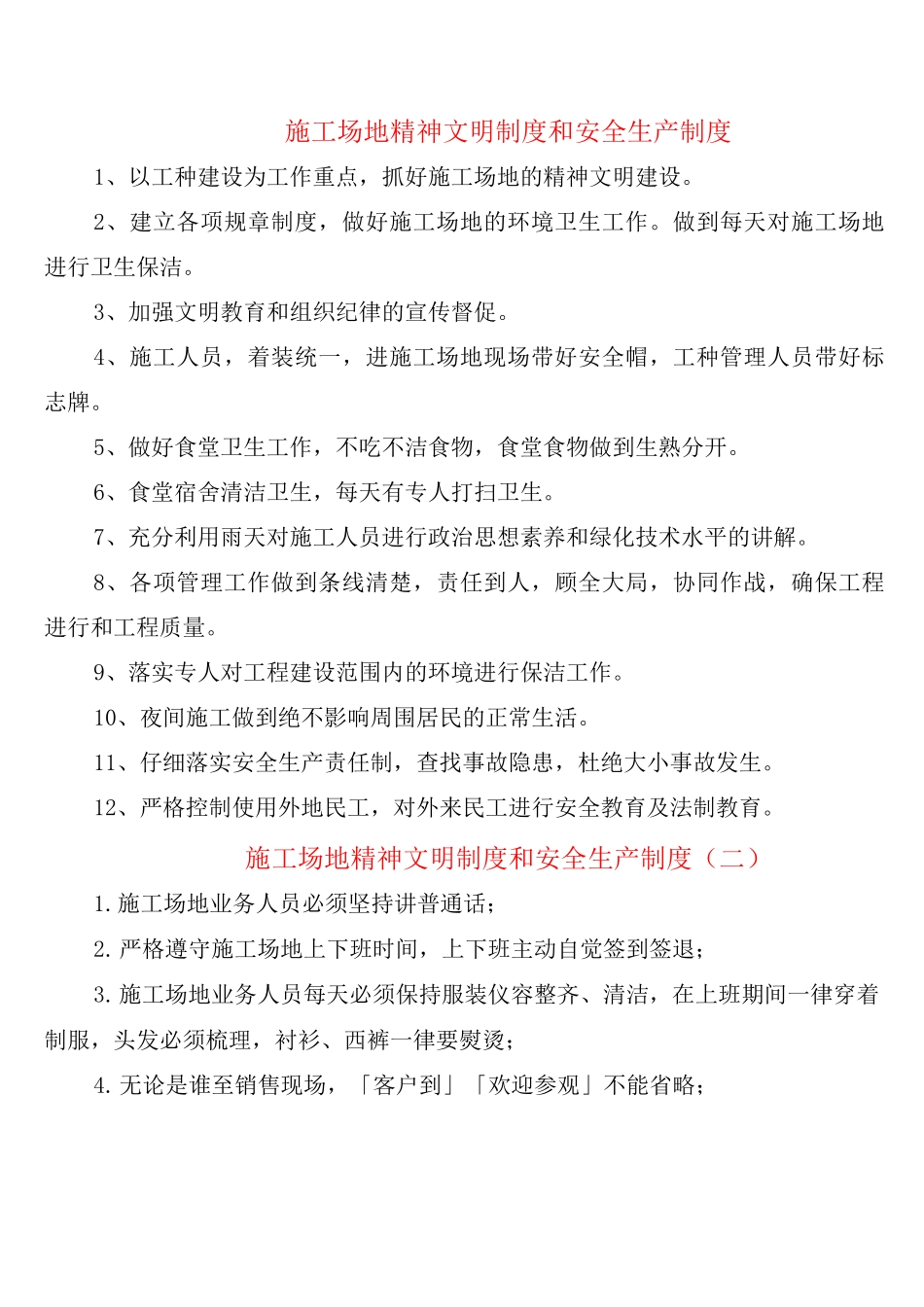 施工场地精神文明制度和安全生产制度

1、以工种建设为工作重点，抓好施工场地的精神文明建设。

2、建立各项规章制度，做好施工场地的环境卫生工作。做到每天对施工场地进行卫生保洁。

3、加强文明教育和组织纪律的宣传督促。

4、施工人员，着装统一，进施工场地现场带好安全帽，工种管理人员带好标志牌。

5、做好食堂卫生工作，不吃不洁食物，食堂食物做到生熟分开。

6、食堂宿舍清洁卫生，每天有专人打扫卫生。

7、充分利用雨天对施工人员进行政治思想素养和绿化技术水平的讲解。

8、各项管理工作做到条线清楚，责任到人，顾全大局，协同作战，确保工程进行和工程质量。

9、落实专人对工程建设范围内的环境进行保洁工作。

10、夜间施工做到绝不影响周围居民的正常生活。

11、仔细落实安全生产责任制，查找事故隐患，杜绝大小事故发生。

12、严格控制使用外地民工，对外来民工进行安全教育及法制教育。

施工场地精神文明制度和安全生产制度（二）

1.施工场地业务人员必须坚持讲普通话；

2.严格遵守施工场地上下班时间，上下班主动自觉签到签退；

3.施工场地业务人员每天必须保持服装仪容整齐、清洁，在上班期间一律穿着制服，头发必须梳理，衬衫、西裤一律要熨烫；

4.无论是谁至销售现场，「客户到」「欢迎参观」不能省略；